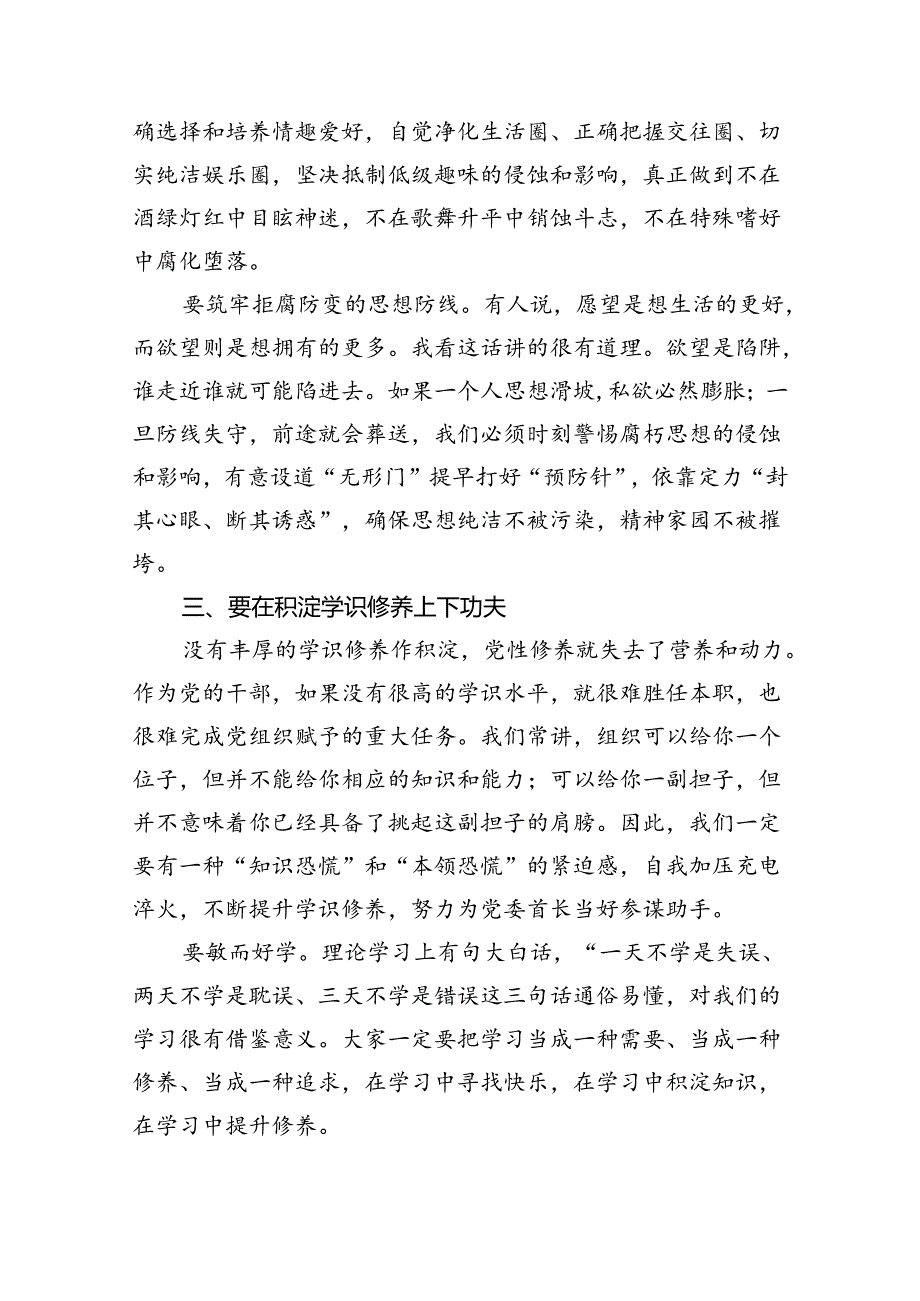 确选择和培养情趣爱好，自觉净化生活圈、正确把握交往圈、切实纯洁娱乐圈，坚决抵制低级趣味的侵蚀和影响，真正做到不在酒绿灯红中目眩神迷，不在歌舞升平中销蚀斗志，不在特殊嗜好中腐化堕落。

要筑牢拒腐防变的思想防线。有人说，愿望是想生活的更好，而欲望则是想拥有的更多。我看这话讲的很有道理。欲望是陷阱，谁走近谁就可能陷进去。如果一个人思想滑坡，私欲必然膨胀；一旦防线失守，前途就会葬送，我们必须时刻警惕腐朽思想的侵蚀和影响，有意设道“无形门”提早打好“预防针”，依靠定力“封其心眼、断其诱惑”，确保思想纯洁不被污染，精神家园不被摧垮。

三、要在积淀学识修养上下功夫

没有丰厚的学识修养作积淀，党性修养就失去了营养和动力。作为党的干部，如果没有很高的学识水平，就很难胜任本职，也很难完成党组织赋予的重大任务。我们常讲，组织可以给你一个位子，但并不能给你相应的知识和能力；可以给你一副担子，但并不意味着你已经具备了挑起这副担子的肩膀。因此，我们一定要有一种“知识恐慌”和“本领恐慌”的紧迫感，自我加压充电淬火，不断提升学识修养，努力为党委首长当好参谋助手。

要敏而好学。理论学习上有句大白话，“一天不学是失误、两天不学是耽误、三天不学是错误这三句话通俗易懂，对我们的学习很有借鉴意义。大家一定要把学习当成一种需要、当成一种修养、当成一种追求，在学习中寻找快乐，在学习中积淀知识，在学习中提升修养。